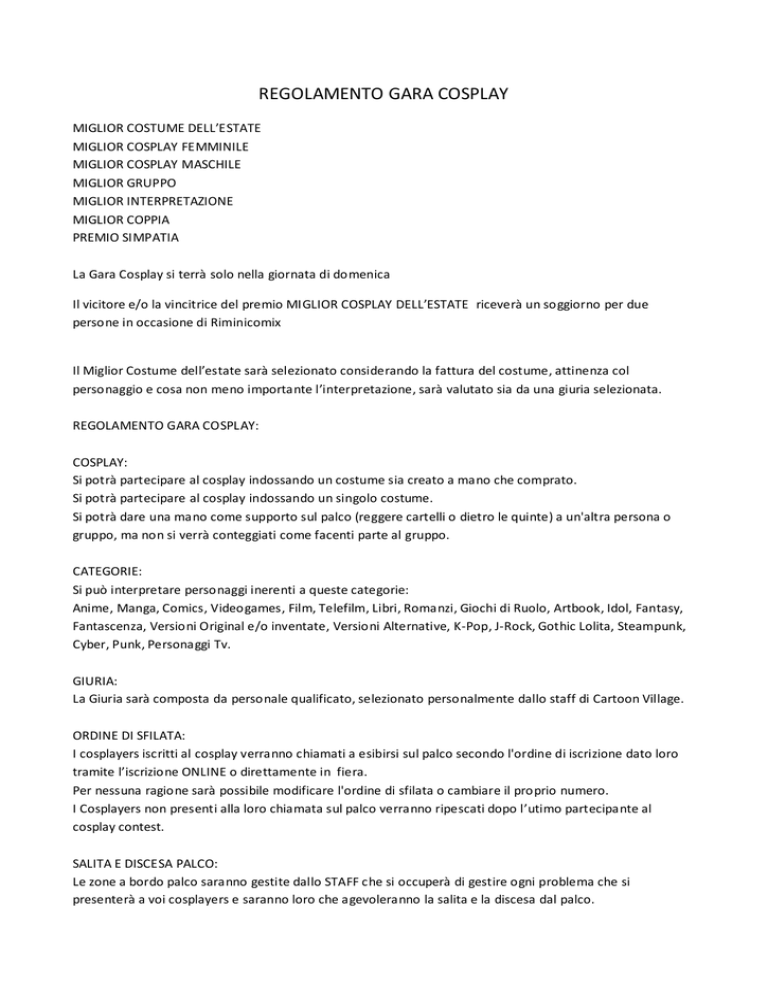 REGOLAMENTO GARA COSPLAY

MIGLIOR COSTUME DELL'ESTATE
MIGLIOR COSPLAY FEMMINILE
MIGLIOR COSPLAY MASCHILE
MIGLIOR GRUPPO
MIGLIOR INTERPRETAZIONE
MIGLIOR COPPIA
PREMIO SIMPATIA

La Gara Cosplay si terrà solo nella giornata di domenica

Il vicitore e/o la vincitrice del premio MIGLIOR COSPLAY DELL'ESTATE riceverà un soggiorno per due persone in occasione di Riminicomix

Il Miglior Costume dell'estate sarà selezionato considerando la fattura del costume, attinenza col personaggio e cosa non meno importante l'interpretazione, sarà valutato sia da una giuria selezionata.

REGOLAMENTO GARA COSPLAY:

COSPLAY:
Si potrà partecipare al cosplay indossando un costume sia creato a mano che comprato.
Si potrà partecipare al cosplay indossando un singolo costume.
Si potrà dare una mano come supporto sul palco (reggere cartelli o dietro le quinte) a un'altra persona o gruppo, ma non si verrà conteggiati come facenti parte al gruppo.

CATEGORIE:
Si può interpretare personaggi inerenti a queste categorie:
Anime, Manga, Comics, Videogames, Film, Telefilm, Libri, Romanzi, Giochi di Ruolo, Artbook, Idol, Fantasy, Fantascenza, Versioni Original e/o inventate, Versioni Alternative, K-Pop, J-Rock, Gothic Lolita, Steampunk, Cyber, Punk, Personaggi Tv.

GIURIA:
La Giuria sarà composta da personale qualificato, selezionato personalmente dallo staff di Cartoon Village.

ORDINE DI SFILATA:
I cosplayers iscritti al cosplay verranno chiamati a esibirsi sul palco secondo l'ordine di iscrizione dato loro tramite l'iscrizione ONLINE o direttamente in fiera.
Per nessuna ragione sarà possibile modificare l'ordine di sfilata o cambiare il proprio numero.
I Cosplayers non presenti alla loro chiamata sul palco verranno ripescati dopo l'utimo partecipante al cosplay contest.

SALITA E DISCESA PALCO:
Le zone a bordo palco saranno gestite dallo STAFF che si occuperà di gestire ogni problema che si presenterà a voi cosplayers e saranno loro che agevoleranno la salita e la discesa dal palco.